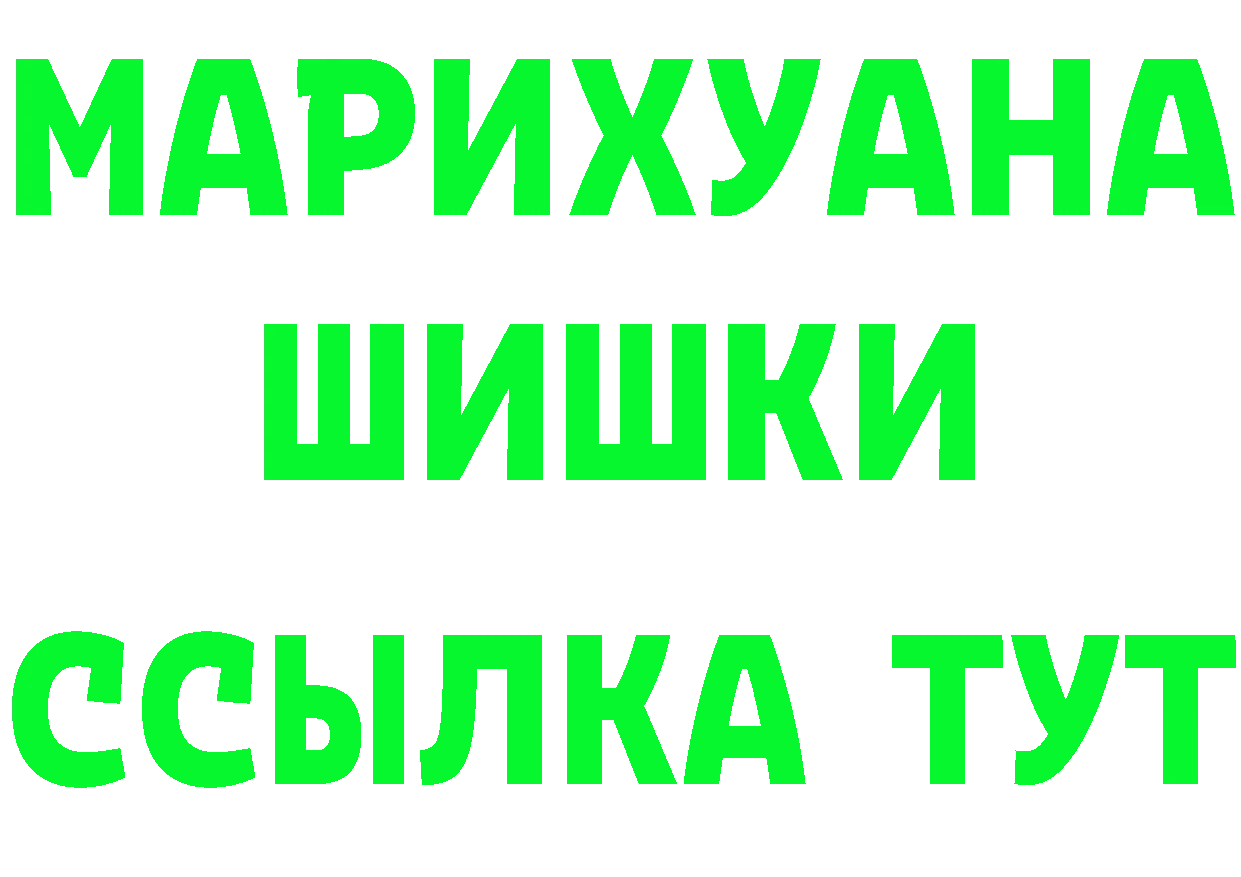 МАРИХУАНА
ШИШКИ
ССЫЛКА ТУТ